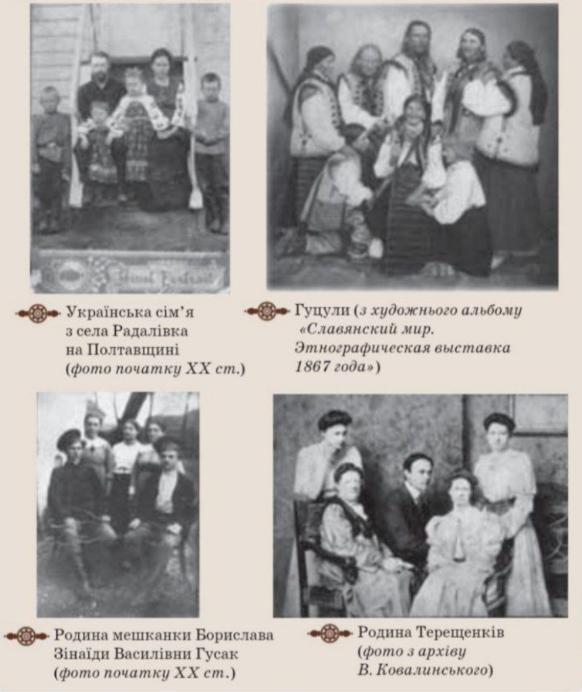 Українська сім'я з села Радалівка на Полтавщині (фото початку XX ст.)

Гуцули (з художнього альбому «Славянский мир. Этнографическая выставка 1867 года»)

Родина мешканки Борислава Зінаїди Василівни Гусак (фото початку XX ст.)

Родина Терещенків (фото з архіву В. Ковалинського)